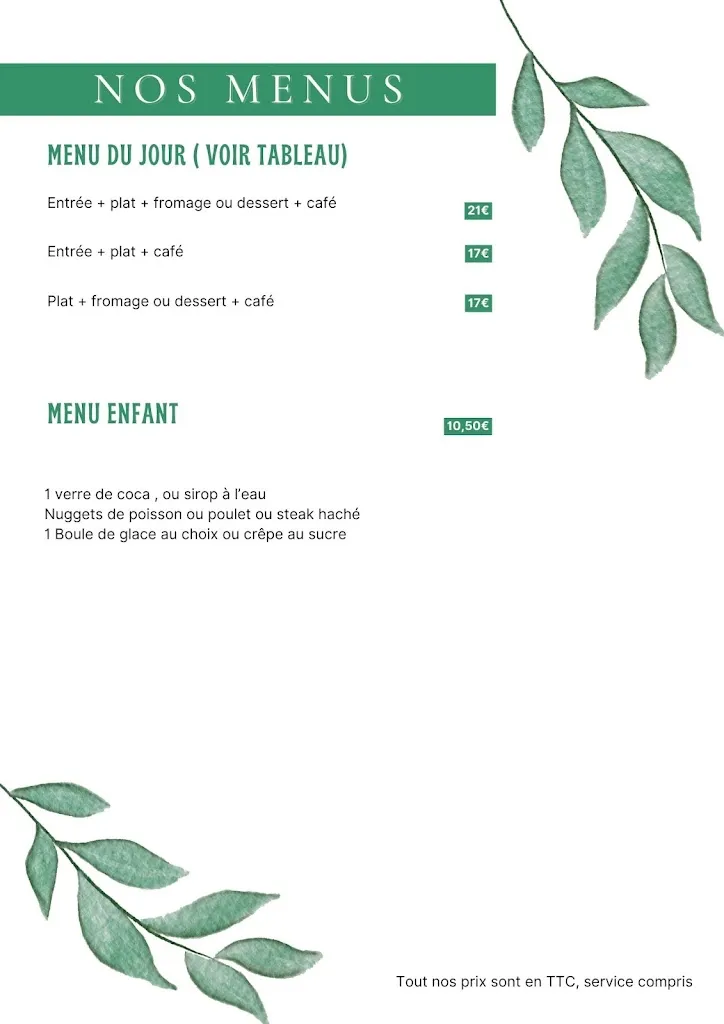 NOS MENUS

MENU DU JOUR ( VOIR TABLEAU)

Entrée + plat + fromage ou dessert + café 21€

Entrée + plat + café 17€

Plat + fromage ou dessert + café 17€

MENU ENFANT 10,50€

1 verre de coca , ou sirop à l'eau
Nuggets de poisson ou poulet ou steak haché
1 Boule de glace au choix ou crêpe au sucre

Tout nos prix sont en TTC, service compris